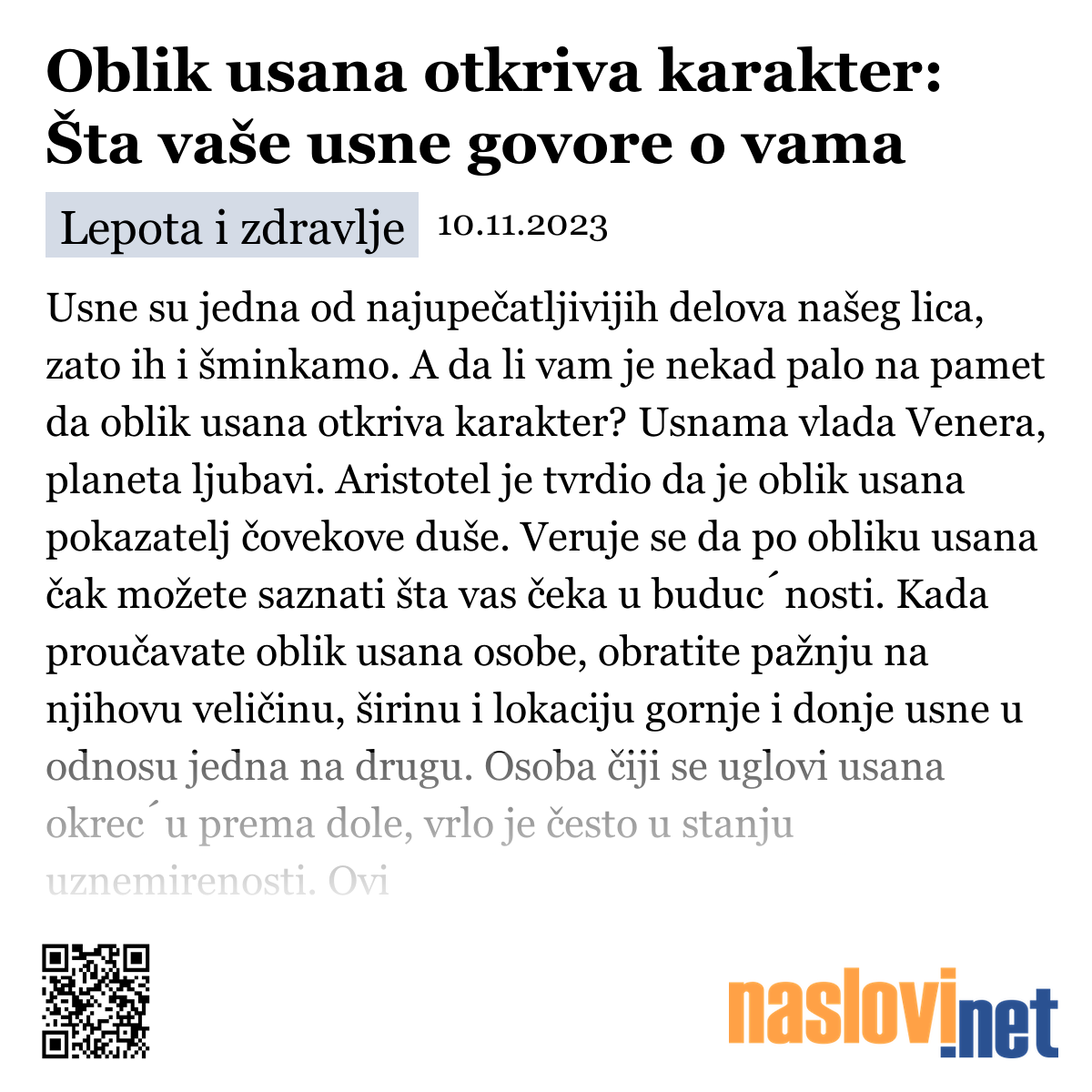 Oblik usana otkriva karakter: Šta vaše usne govore o vama

Lepota i zdravlje 10.11.2023

Usne su jedna od najupečatljivijih delova našeg lica, zato ih i šminkamo. A da li vam je nekad palo na pamet da oblik usana otkriva karakter? Usnama vlada Venera, planeta ljubavi. Aristotel je tvrdio da je oblik usana pokazatelj čovekove duše. Veruje se da po obliku usana čak možete saznati šta vas čeka u buduc´nosti. Kada proučavate oblik usana osobe, obratite pažnju na njihovu veličinu, širinu i lokaciju gornje i donje usne u odnosu jedna na drugu. Osoba čiji se uglovi usana okrec´u prema dole, vrlo je često u stanju uznemirenosti. Ovi

naslovi.net